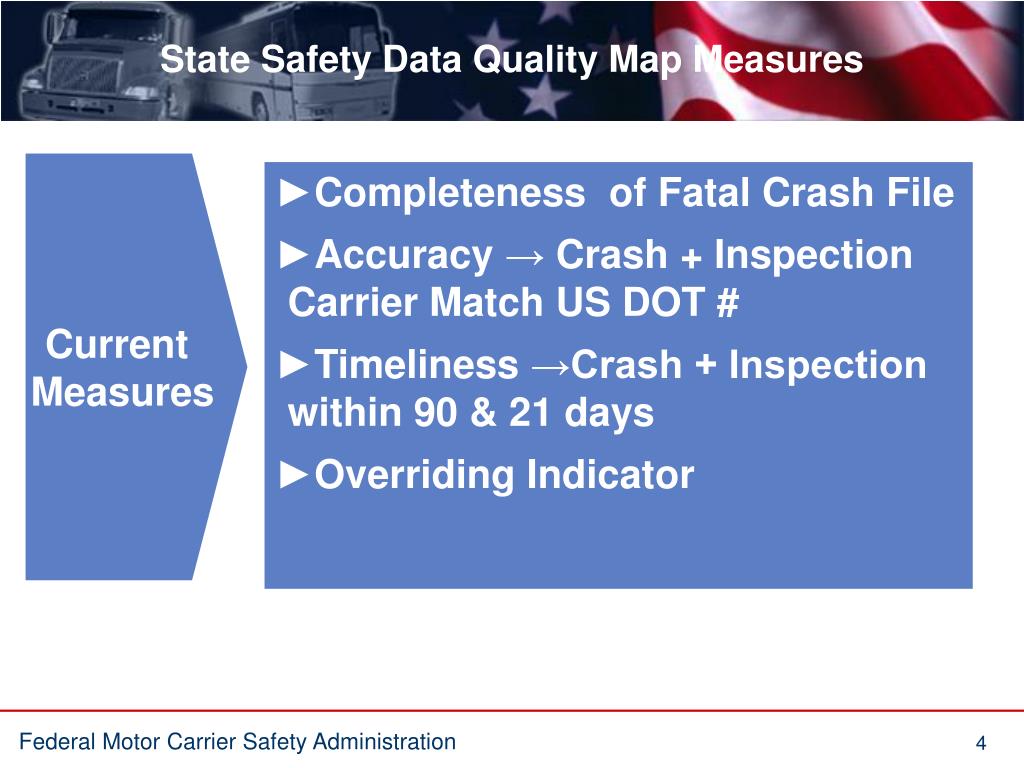 State Safety Data Quality Map Measures

Current Measures

►Completeness of Fatal Crash File

►Accuracy → Crash + Inspection Carrier Match US DOT #

►Timeliness →Crash + Inspection within 90 & 21 days

►Overriding Indicator

Federal Motor Carrier Safety Administration

4